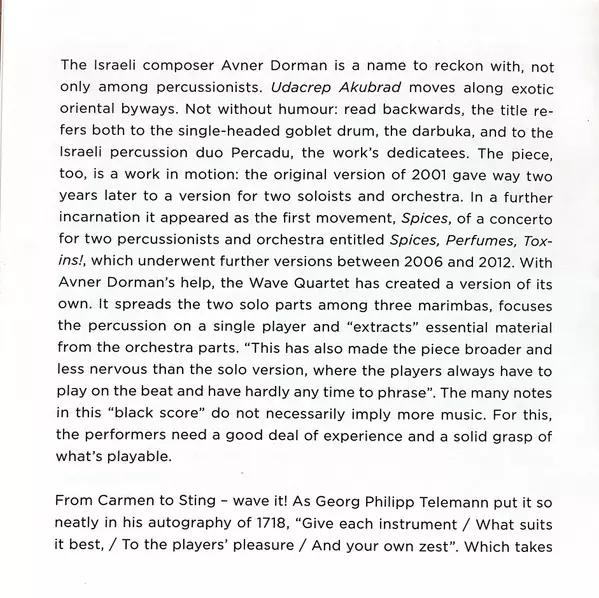 The Israeli composer Avner Dorman is a name to reckon with, not only among percussionists. Udacrep Akubrad moves along exotic oriental byways. Not without humour: read backwards, the title refers both to the single-headed goblet drum, the darbuka, and to the Israeli percussion duo Percadu, the work's dedicatees. The piece, too, is a work in motion: the original version of 2001 gave way two years later to a version for two soloists and orchestra. In a further incarnation it appeared as the first movement, Spices, of a concerto for two percussionists and orchestra entitled Spices, Perfumes, Toxins!, which underwent further versions between 2006 and 2012. With Avner Dorman's help, the Wave Quartet has created a version of its own. It spreads the two solo parts among three marimbas, focuses the percussion on a single player and "extracts" essential material from the orchestra parts. "This has also made the piece broader and less nervous than the solo version, where the players always have to play on the beat and have hardly any time to phrase". The many notes in this "black score" do not necessarily imply more music. For this, the performers need a good deal of experience and a solid grasp of what's playable.

From Carmen to Sting – wave it! As Georg Philipp Telemann put it so neatly in his autography of 1718, "Give each instrument / What suits it best, / To the players' pleasure / And your own zest". Which takes